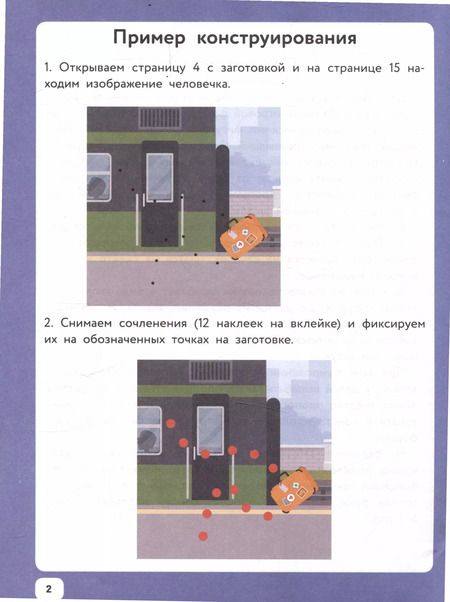 Пример конструирования

1. Открываем страницу 4 с заготовкой и на странице 15 находим изображение человечка.

2. Снимаем сочленения (12 наклеек на вклейке) и фиксируем их на обозначенных точках на заготовке.

2